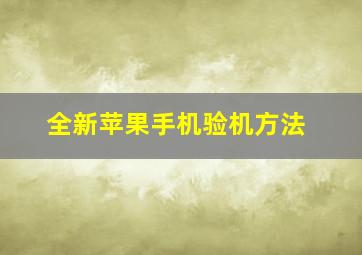 全新苹果手机验机方法